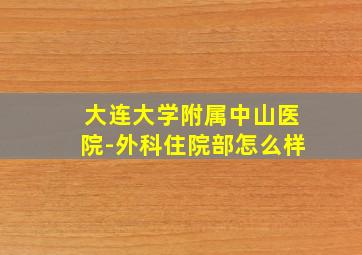 大连大学附属中山医院-外科住院部怎么样